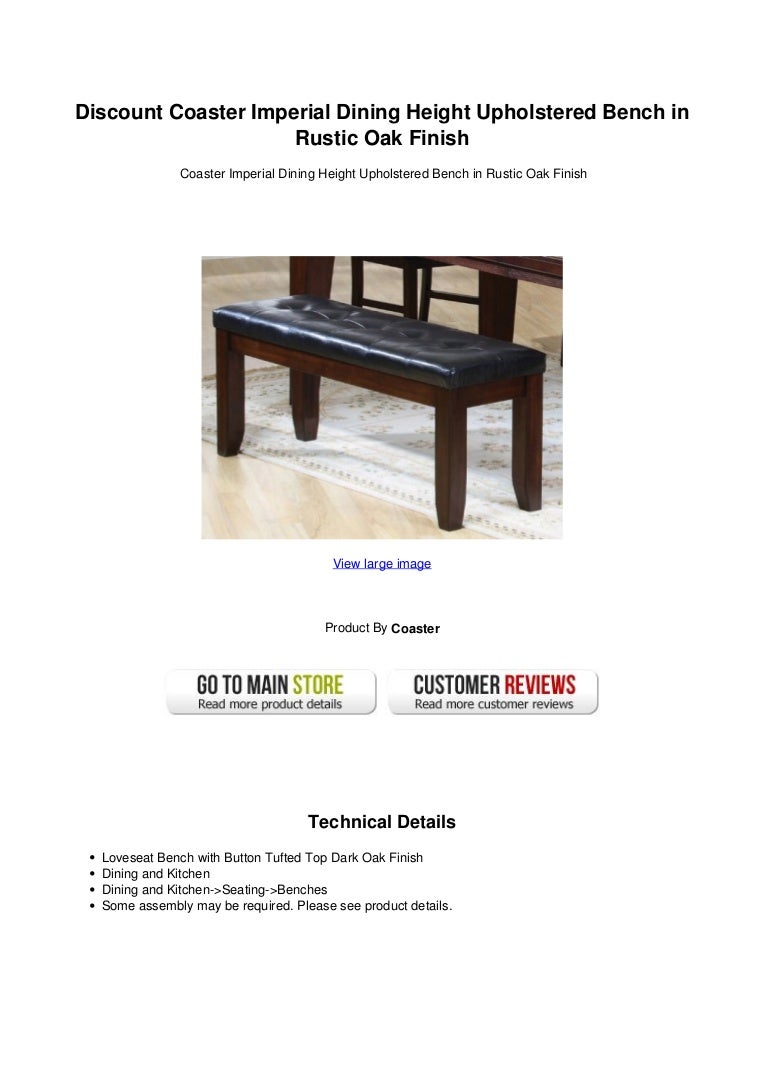 Discount Coaster Imperial Dining Height Upholstered Bench in Rustic Oak Finish

Coaster Imperial Dining Height Upholstered Bench in Rustic Oak Finish

View large image

Product By Coaster

GO TO MAIN STORE
Read more product details

CUSTOMER REVIEWS
Read more customer reviews

Technical Details

• Loveseat Bench with Button Tufted Top Dark Oak Finish
• Dining and Kitchen
• Dining and Kitchen->Seating->Benches
• Some assembly may be required. Please see product details.